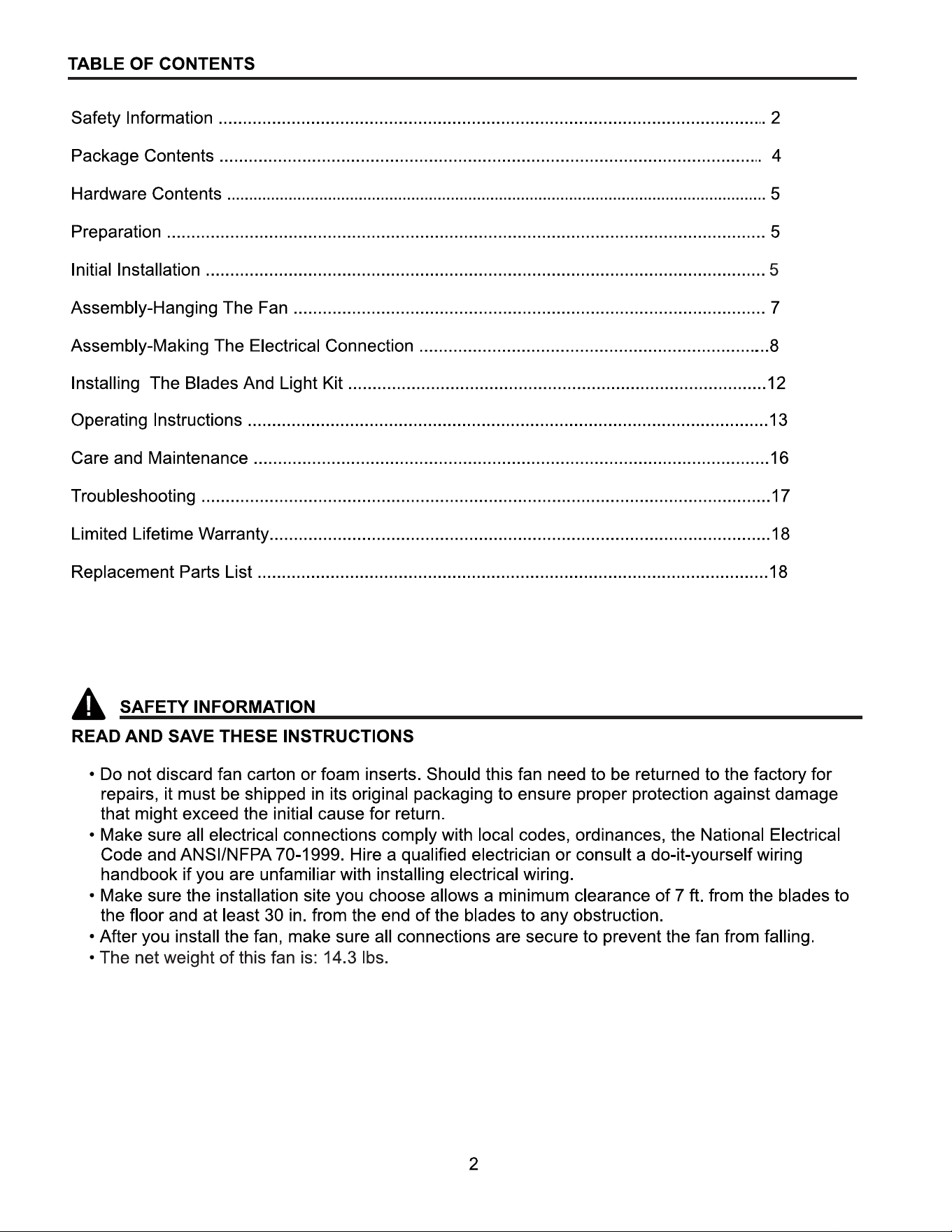 TABLE OF CONTENTS

Safety Information 2

Package Contents 4

Hardware Contents 5

Preparation 5

Initial Installation 5

Assembly-Hanging The Fan 7

Assembly-Making The Electrical Connection 8

Installing The Blades And Light Kit 12

Operating Instructions 13

Care and Maintenance 16

Troubleshooting 17

Limited Lifetime Warranty 18

Replacement Parts List 18

SAFETY INFORMATION

READ AND SAVE THESE INSTRUCTIONS

• Do not discard fan carton or foam inserts. Should this fan need to be returned to the factory for repairs, it must be shipped in its original packaging to ensure proper protection against damage that might exceed the initial cause for return.
• Make sure all electrical connections comply with local codes, ordinances, the National Electrical Code and ANSI/NFPA 70-1999. Hire a qualified electrician or consult a do-it-yourself wiring handbook if you are unfamiliar with installing electrical wiring.
• Make sure the installation site you choose allows a minimum clearance of 7 ft. from the blades to the floor and at least 30 in. from the end of the blades to any obstruction.
• After you install the fan, make sure all connections are secure to prevent the fan from falling.
• The net weight of this fan is: 14.3 lbs.

2